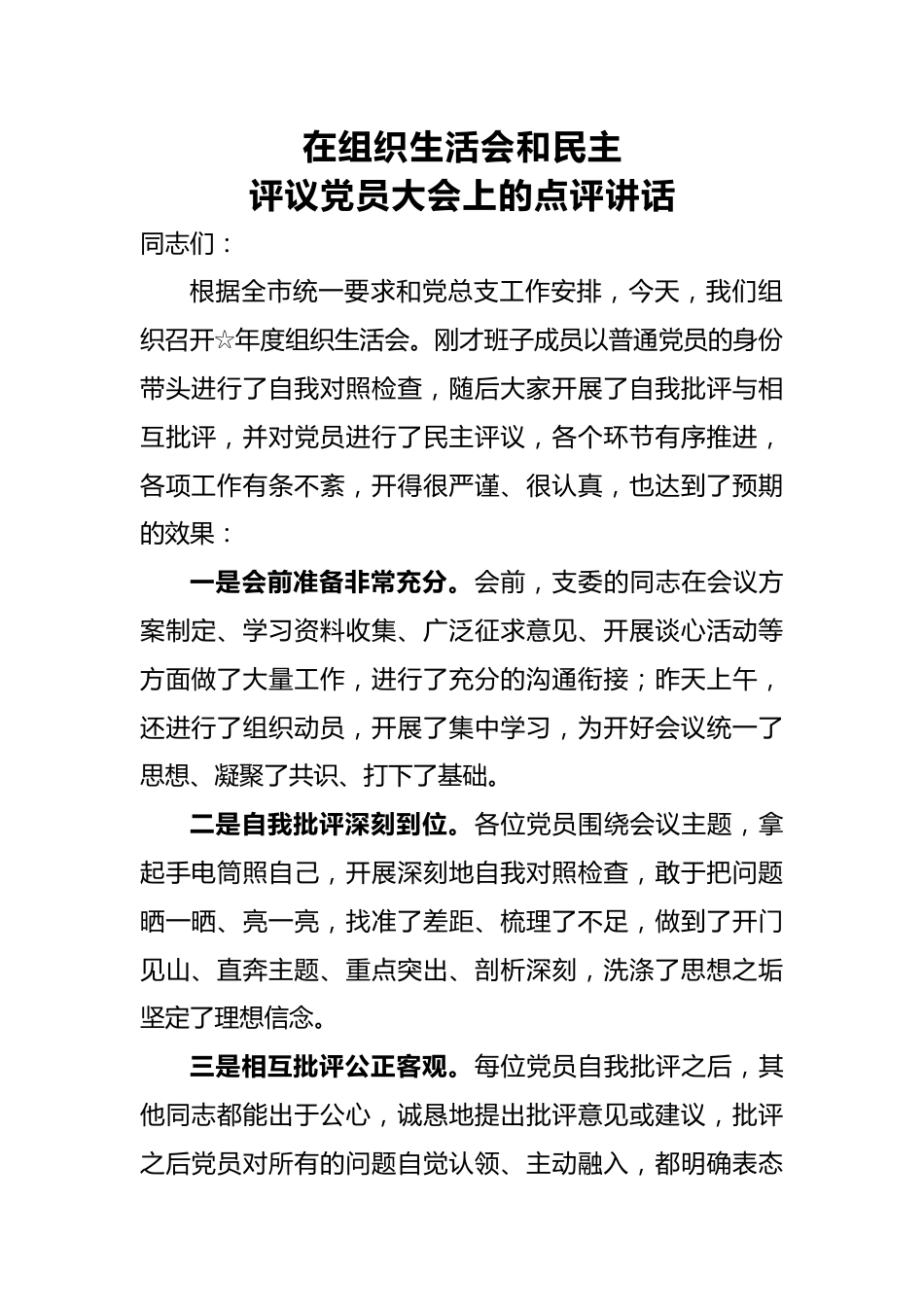 在组织生活会和民主
评议党员大会上的点评讲话

同志们：

根据全市统一要求和党总支工作安排，今天，我们组织召开☆年度组织生活会。刚才班子成员以普通党员的身份带头进行了自我对照检查，随后大家开展了自我批评与相互批评，并对党员进行了民主评议，各个环节有序推进，各项工作有条不紊，开得很严谨、很认真，也达到了预期的效果：

一是会前准备非常充分。会前，支委的同志在会议方案制定、学习资料收集、广泛征求意见、开展谈心活动等方面做了大量工作，进行了充分的沟通衔接；昨天上午，还进行了组织动员，开展了集中学习，为开好会议统一了思想、凝聚了共识、打下了基础。

二是自我批评深刻到位。各位党员围绕会议主题，拿起手电筒照自己，开展深刻地自我对照检查，敢于把问题晒一晒、亮一亮，找准了差距、梳理了不足，做到了开门见山、直奔主题、重点突出、剖析深刻，洗涤了思想之垢坚定了理想信念。

三是相互批评公正客观。每位党员自我批评之后，其他同志都能出于公心，诚恳地提出批评意见或建议，批评之后党员对所有的问题自觉认领、主动融入，都明确表态